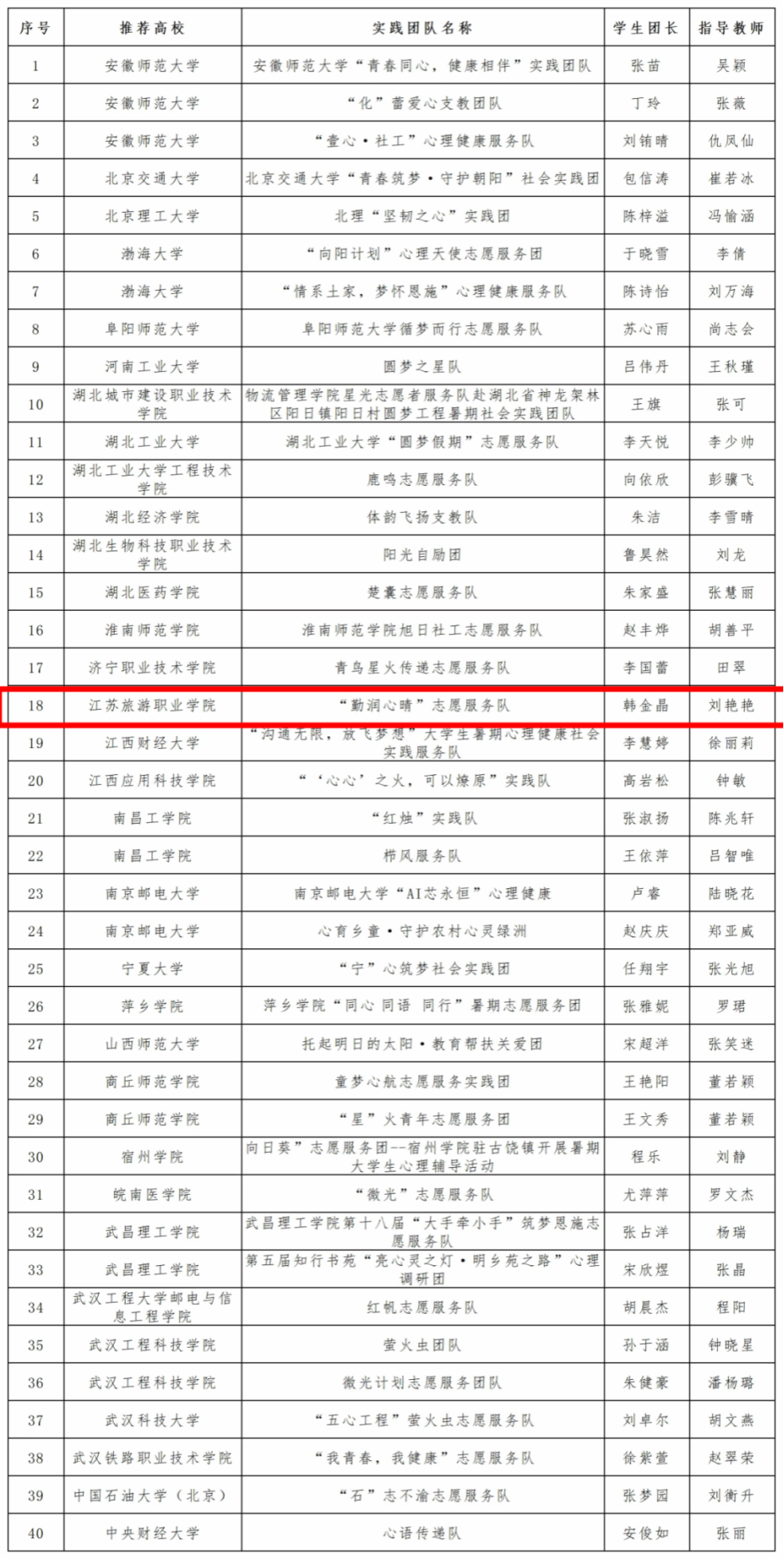 | 序号 | 推荐高校 | 实践团队名称 | 学生团长 | 指导教师 |
|---|---|---|---|---|
| 1 | 安徽师范大学 | 安徽师范大学“青春同心，健康相伴”实践团队 | 张苗 | 吴颖 |
| 2 | 安徽师范大学 | “化”蕾爱心支教团队 | 丁玲 | 张薇 |
| 3 | 安徽师范大学 | “壹心·社工”心理健康服务队 | 刘铕晴 | 仇凤仙 |
| 4 | 北京交通大学 | 北京交通大学“青春筑梦·守护朝阳”社会实践团 | 包信涛 | 崔若冰 |
| 5 | 北京理工大学 | 北理“坚韧之心”实践团 | 陈梓溢 | 冯愉涵 |
| 6 | 渤海大学 | “向阳计划”心理天使志愿服务团 | 于晓雪 | 李倩 |
| 7 | 渤海大学 | “情系土家，梦怀恩施”心理健康服务队 | 陈诗怡 | 刘万海 |
| 8 | 阜阳师范大学 | 阜阳师范大学循梦而行志愿服务队 | 苏心雨 | 尚志会 |
| 9 | 河南工业大学 | 圆梦之星队 | 吕伟丹 | 王秋瑾 |
| 10 | 湖北城市建设职业技术学院 | 物流管理学院星光志愿者服务队赴湖北省神龙架林区阳日镇阳日村圆梦工程暑期社会实践团队 | 王旗 | 张可 |
| 11 | 湖北工业大学 | 湖北工业大学“圆梦假期”志愿服务队 | 李天悦 | 李少帅 |
| 12 | 湖北工业大学工程技术学院 | 鹿鸣志愿服务队 | 向依欣 | 彭骥飞 |
| 13 | 湖北经济学院 | 体韵飞扬支教队 | 朱洁 | 李雪晴 |
| 14 | 湖北生物科技职业技术学院 | 阳光自励团 | 鲁昊然 | 刘龙 |
| 15 | 湖北医药学院 | 楚囊志愿服务队 | 朱家盛 | 张慧丽 |
| 16 | 淮南师范学院 | 淮南师范学院旭日社工志愿服务队 | 赵丰烨 | 胡善平 |
| 17 | 济宁职业技术学院 | 青鸟星火传递志愿服务队 | 李国蕾 | 田翠 |
| 18 | 江苏旅游职业学院 | “勤润心晴”志愿服务队 | 韩金晶 | 刘艳艳 |
| 19 | 江西财经大学 | “沟通无限，放飞梦想”大学生暑期心理健康社会实践服务队 | 李慧婷 | 徐丽莉 |
| 20 | 江西应用科技学院 | “‘心心’之火，可以燎原”实践队 | 高岩松 | 钟敏 |
| 21 | 南昌工学院 | “红烛”实践队 | 张淑扬 | 陈兆轩 |
| 22 | 南昌工学院 | 栉风服务队 | 王依萍 | 吕智唯 |
| 23 | 南京邮电大学 | 南京邮电大学“AI芯永恒”心理健康 | 卢睿 | 陆晓花 |
| 24 | 南京邮电大学 | 心育乡童·守护农村心灵绿洲 | 赵庆庆 | 郑亚威 |
| 25 | 宁夏大学 | “宁”心筑梦社会实践团 | 任翔宇 | 张光旭 |
| 26 | 萍乡学院 | 萍乡学院“同心 同语 同行”暑期志愿服务团 | 张雅妮 | 罗珺 |
| 27 | 山西师范大学 | 托起明日的太阳·教育帮扶关爱团 | 宋超洋 | 张笑迷 |
| 28 | 商丘师范学院 | 童梦心航志愿服务实践团 | 王艳阳 | 董若颖 |
| 29 | 商丘师范学院 | “星”火青年志愿服务团 | 王文秀 | 董若颖 |
| 30 | 宿州学院 | 向日葵”志愿服务团--宿州学院驻古饶镇开展暑期大学生心理辅导活动 | 程乐 | 刘静 |
| 31 | 皖南医学院 | “微光”志愿服务队 | 尤萍萍 | 罗文杰 |
| 32 | 武昌理工学院 | 武昌理工学院第十八届“大手牵小手”筑梦恩施志愿服务队 | 张占洋 | 杨瑞 |
| 33 | 武昌理工学院 | 第五届知行书苑“亮心灵之灯·明乡苑之路”心理调研团 | 宋欣煜 | 张晶 |
| 34 | 武汉工程大学邮电与信息工程学院 | 红帆志愿服务队 | 胡晨杰 | 程阳 |
| 35 | 武汉工程科技学院 | 萤火虫团队 | 孙于涵 | 钟晓星 |
| 36 | 武汉工程科技学院 | 微光计划志愿服务团队 | 朱健豪 | 潘杨璐 |
| 37 | 武汉科技大学 | “五心工程”萤火虫志愿服务队 | 刘卓尔 | 胡文燕 |
| 38 | 武汉铁路职业技术学院 | “我青春，我健康”志愿服务队 | 徐紫萱 | 赵翠荣 |
| 39 | 中国石油大学（北京） | “石”志不渝志愿服务队 | 张梦园 | 刘衡升 |
| 40 | 中央财经大学 | 心语传递队 | 安俊如 | 张丽 |